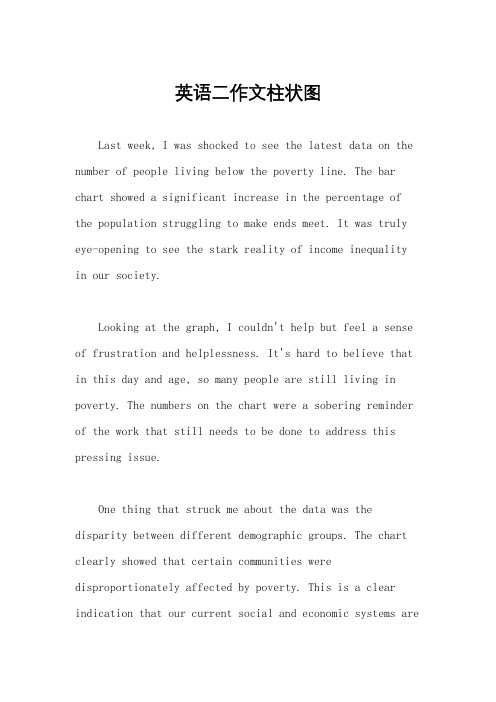 英语二作文柱状图

Last week, I was shocked to see the latest data on the number of people living below the poverty line. The bar chart showed a significant increase in the percentage of the population struggling to make ends meet. It was truly eye-opening to see the stark reality of income inequality in our society.

Looking at the graph, I couldn't help but feel a sense of frustration and helplessness. It's hard to believe that in this day and age, so many people are still living in poverty. The numbers on the chart were a sobering reminder of the work that still needs to be done to address this pressing issue.

One thing that struck me about the data was the disparity between different demographic groups. The chart clearly showed that certain communities were disproportionately affected by poverty. This is a clear indication that our current social and economic systems are